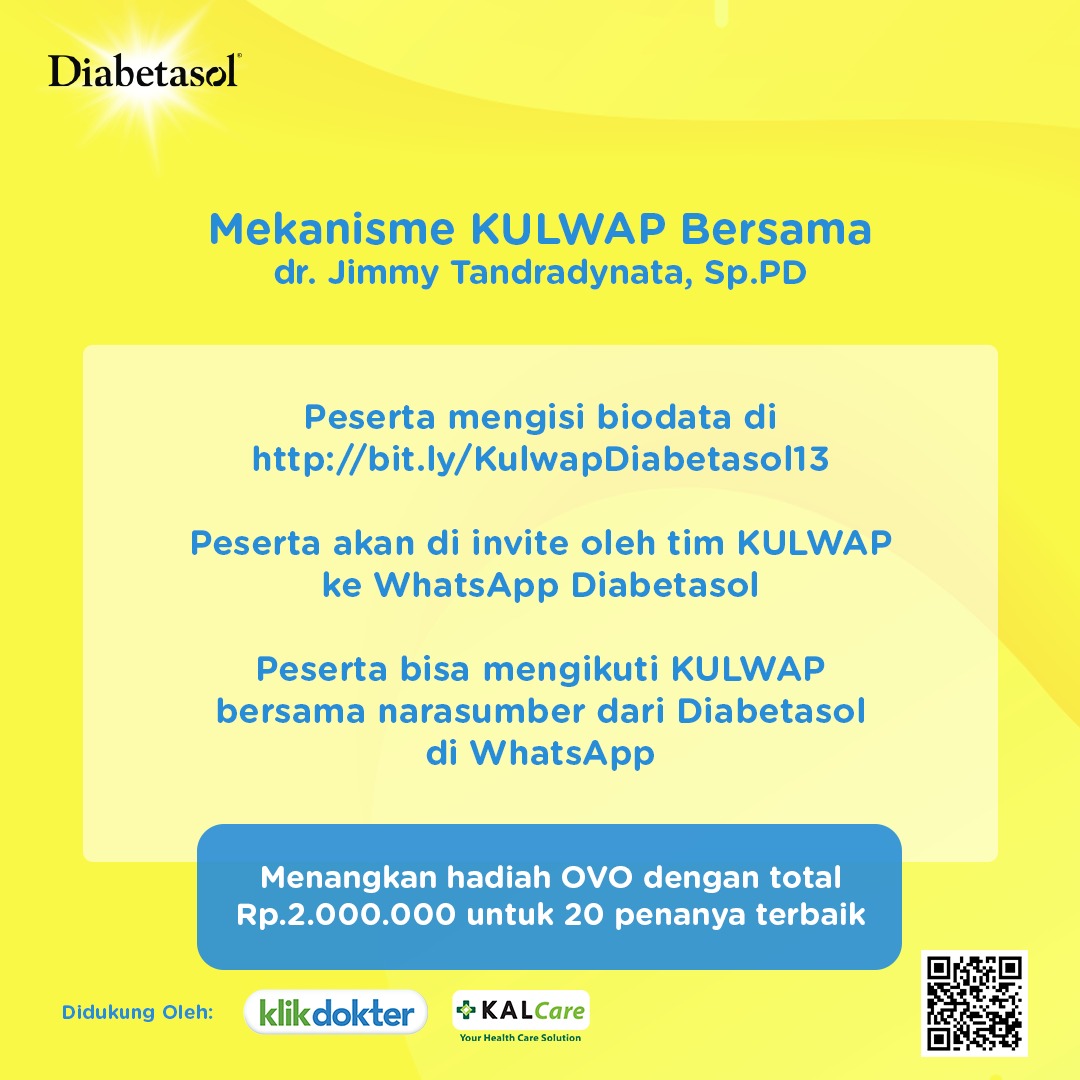 Diabetasol®

Mekanisme KULWAP Bersama
dr. Jimmy Tandradynata, Sp.PD

Peserta mengisi biodata di
http://bit.ly/KulwapDiabetasol13

Peserta akan di invite oleh tim KULWAP ke WhatsApp Diabetasol

Peserta bisa mengikuti KULWAP bersama narasumber dari Diabetasol di WhatsApp

Menangkan hadiah OVO dengan total Rp.2.000.000 untuk 20 penanya terbaik

Didukung Oleh: klikdokter KALCare Your Health Care Solution